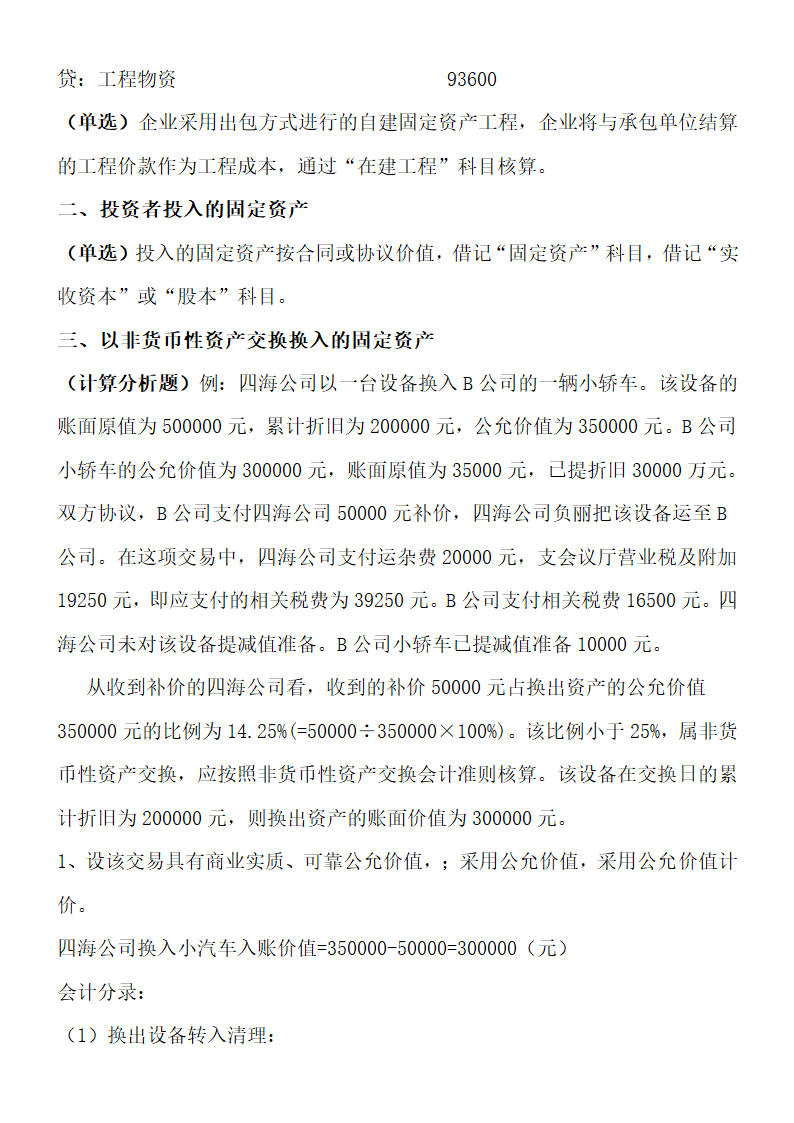 贷：工程物资　　　　　　　　　　　93600

（单选）企业采用出包方式进行的自建固定资产工程，企业将与承包单位结算的工程价款作为工程成本，通过“在建工程”科目核算。

二、投资者投入的固定资产

（单选）投入的固定资产按合同或协议价值，借记“固定资产”科目，借记“实收资本”或“股本”科目。

三、以非货币性资产交换换入的固定资产

（计算分析题）例：四海公司以一台设备换入B公司的一辆小轿车。该设备的账面原值为500000元，累计折旧为200000元，公允价值为350000元。B公司小轿车的公允价值为300000元，账面原值为35000元，已提折旧30000万元。双方协议，B公司支付四海公司50000元补价，四海公司负丽把该设备运至B公司。在这项交易中，四海公司支付运杂费20000元，支会议厅营业税及附加19250元，即应支付的相关税费为39250元。B公司支付相关税费16500元。四海公司未对该设备提减值准备。B公司小轿车已提减值准备10000元。

从收到补价的四海公司看，收到的补价50000元占换出资产的公允价值350000元的比例为14.25%(=50000÷350000×100%)。该比例小于25%，属非货币性资产交换，应按照非货币性资产交换会计准则核算。该设备在交换日的累计折旧为200000元，则换出资产的账面价值为300000元。

1、设该交易具有商业实质、可靠公允价值，；采用公允价值，采用公允价值计价。

四海公司换入小汽车入账价值=350000-50000=300000（元）

会计分录：

（1）换出设备转入清理：